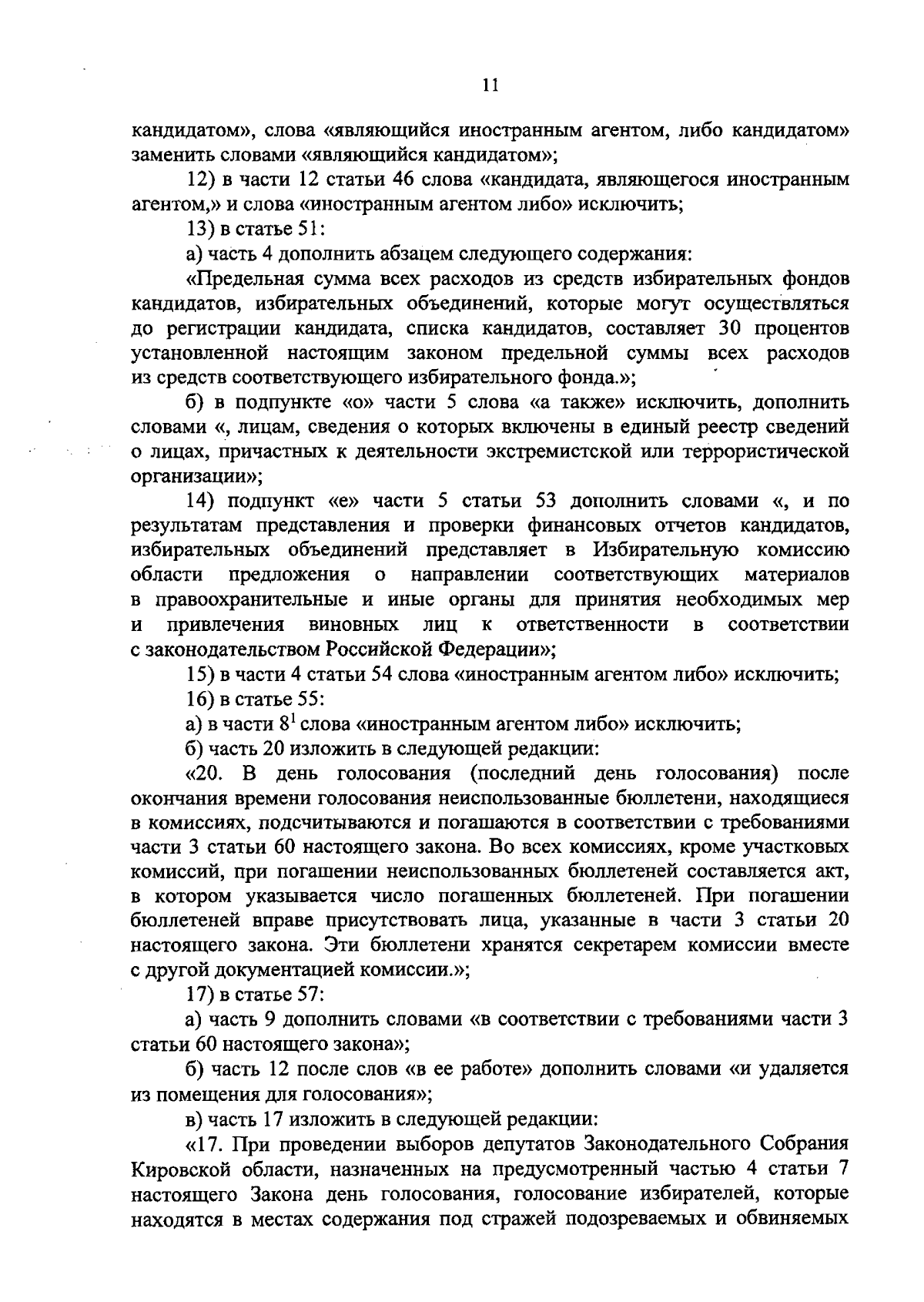 11

кандидатом», слова «являющийся иностранным агентом, либо кандидатом» заменить словами «являющийся кандидатом»;

12) в части 12 статьи 46 слова «кандидата, являющегося иностранным агентом,» и слова «иностранным агентом либо» исключить;

13) в статье 51:

а) часть 4 дополнить абзацем следующего содержания:

«Предельная сумма всех расходов из средств избирательных фондов кандидатов, избирательных объединений, которые могут осуществляться до регистрации кандидата, списка кандидатов, составляет 30 процентов установленной настоящим законом предельной суммы всех расходов из средств соответствующего избирательного фонда.»;

б) в подпункте «о» части 5 слова «а также» исключить, дополнить словами «, лицам, сведения о которых включены в единый реестр сведений о лицах, причастных к деятельности экстремистской или террористической организации»;

14) подпункт «е» части 5 статьи 53 дополнить словами «, и по результатам представления и проверки финансовых отчетов кандидатов, избирательных объединений представляет в Избирательную комиссию области предложения о направлении соответствующих материалов в правоохранительные и иные органы для принятия необходимых мер и привлечения виновных лиц к ответственности в соответствии с законодательством Российской Федерации»;

15) в части 4 статьи 54 слова «иностранным агентом либо» исключить;

16) в статье 55:

а) в части $8^1$ слова «иностранным агентом либо» исключить;

б) часть 20 изложить в следующей редакции:

«20. В день голосования (последний день голосования) после окончания времени голосования неиспользованные бюллетени, находящиеся в комиссиях, подсчитываются и погашаются в соответствии с требованиями части 3 статьи 60 настоящего закона. Во всех комиссиях, кроме участковых комиссий, при погашении неиспользованных бюллетеней составляется акт, в котором указывается число погашенных бюллетеней. При погашении бюллетеней вправе присутствовать лица, указанные в части 3 статьи 20 настоящего закона. Эти бюллетени хранятся секретарем комиссии вместе с другой документацией комиссии.»;

17) в статье 57:

а) часть 9 дополнить словами «в соответствии с требованиями части 3 статьи 60 настоящего закона»;

б) часть 12 после слов «в ее работе» дополнить словами «и удаляется из помещения для голосования»;

в) часть 17 изложить в следующей редакции:

«17. При проведении выборов депутатов Законодательного Собрания Кировской области, назначенных на предусмотренный частью 4 статьи 7 настоящего Закона день голосования, голосование избирателей, которые находятся в местах содержания под стражей подозреваемых и обвиняемых